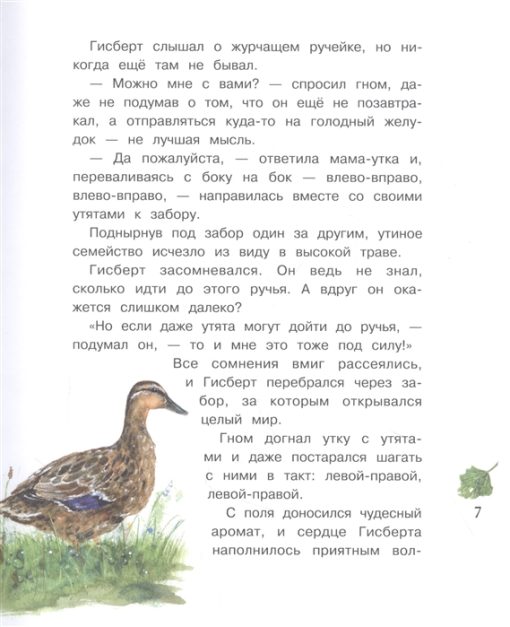 Гисберт слышал о журчащем ручейке, но никогда ещё там не бывал.

— Можно мне с вами? — спросил гном, даже не подумав о том, что он ещё не позавтракал, а отправляться куда-то на голодный желудок — не лучшая мысль.

— Да пожалуйста, — ответила мама-утка и, переваливаясь с боку на бок — влево-вправо, влево-вправо, — направилась вместе со своими утятами к забору.

Поднырнув под забор один за другим, утиное семейство исчезло из виду в высокой траве.

Гисберт засомневался. Он ведь не знал, сколько идти до этого ручья. А вдруг он окажется слишком далеко?

«Но если даже утята могут дойти до ручья, — подумал он, — то и мне это тоже под силу!»

Все сомнения вмиг рассеялись, и Гисберт перебрался через забор, за которым открывался целый мир.

Гном догнал утку с утятами и даже постарался шагать с ними в такт: левой-правой, левой-правой.

С поля доносился чудесный аромат, и сердце Гисберта наполнилось приятным вол-

7